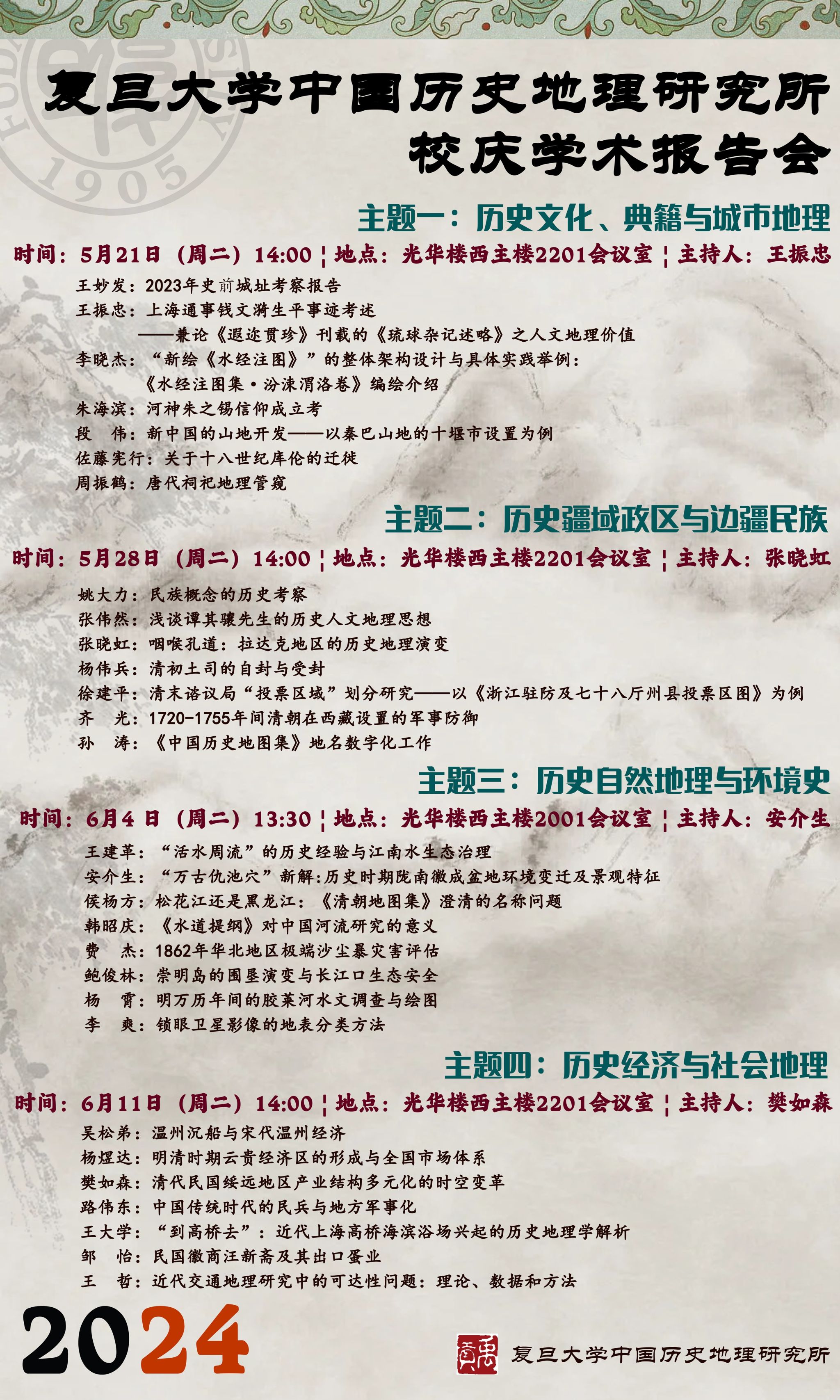 复旦大学中国历史地理研究所
校庆学术报告会

主题一：历史文化、典籍与城市地理

时间：5月21日（周二）14:00 ¦ 地点：光华楼西主楼2201会议室 ¦ 主持人：王振忠

王妙发：2023年史前城址考察报告
王振忠：上海通事钱文漪生平事迹考述
——兼论《遐迩贯珍》刊载的《琉球杂记述略》之人文地理价值
李晓杰：“新绘《水经注图》”的整体架构设计与具体实践举例：
《水经注图集·汾涑渭洛卷》编绘介绍
朱海滨：河神朱之锡信仰成立考
段 伟：新中国的山地开发——以秦巴山地的十堰市设置为例
佐藤宪行：关于十八世纪库伦的迁徙
周振鹤：唐代祠祀地理管窥

主题二：历史疆域政区与边疆民族

时间：5月28日（周二）14:00 ¦ 地点：光华楼西主楼2201会议室 ¦ 主持人：张晓虹

姚大力：民族概念的历史考察
张伟然：浅谈谭其骧先生的历史人文地理思想
张晓虹：咽喉孔道：拉达克地区的历史地理演变
杨伟兵：清初土司的自封与受封
徐建平：清末谘议局“投票区域”划分研究——以《浙江驻防及七十八厅州县投票区图》为例
齐 光：1720-1755年间清朝在西藏设置的军事防御
孙 涛：《中国历史地图集》地名数字化工作

主题三：历史自然地理与环境史

时间：6月4日（周二）13:30 ¦ 地点：光华楼西主楼2001会议室 ¦ 主持人：安介生

王建革：“活水周流”的历史经验与江南水生态治理
安介生：“万古仇池穴”新解：历史时期陇南徽成盆地环境变迁及景观特征
侯杨方：松花江还是黑龙江：《清朝地图集》澄清的名称问题
韩昭庆：《水道提纲》对中国河流研究的意义
费 杰：1862年华北地区极端沙尘暴灾害评估
鲍俊林：崇明岛的围垦演变与长江口生态安全
杨 霄：明万历年间的胶莱河水文调查与绘图
李 爽：锁眼卫星影像的地表分类方法

主题四：历史经济与社会地理

时间：6月11日（周二）14:00 ¦ 地点：光华楼西主楼2201会议室 ¦ 主持人：樊如森

吴松弟：温州沉船与宋代温州经济
杨煜达：明清时期云贵经济区的形成与全国市场体系
樊如森：清代民国绥远地区产业结构多元化的时空变革
路伟东：中国传统时代的民兵与地方军事化
王大学：“到高桥去”：近代上海高桥海滨浴场兴起的历史地理学解析
邹 怡：民国徽商汪新斋及其出口蛋业
王 哲：近代交通地理研究中的可达性问题：理论、数据和方法

2024

复旦大学中国历史地理研究所

1905